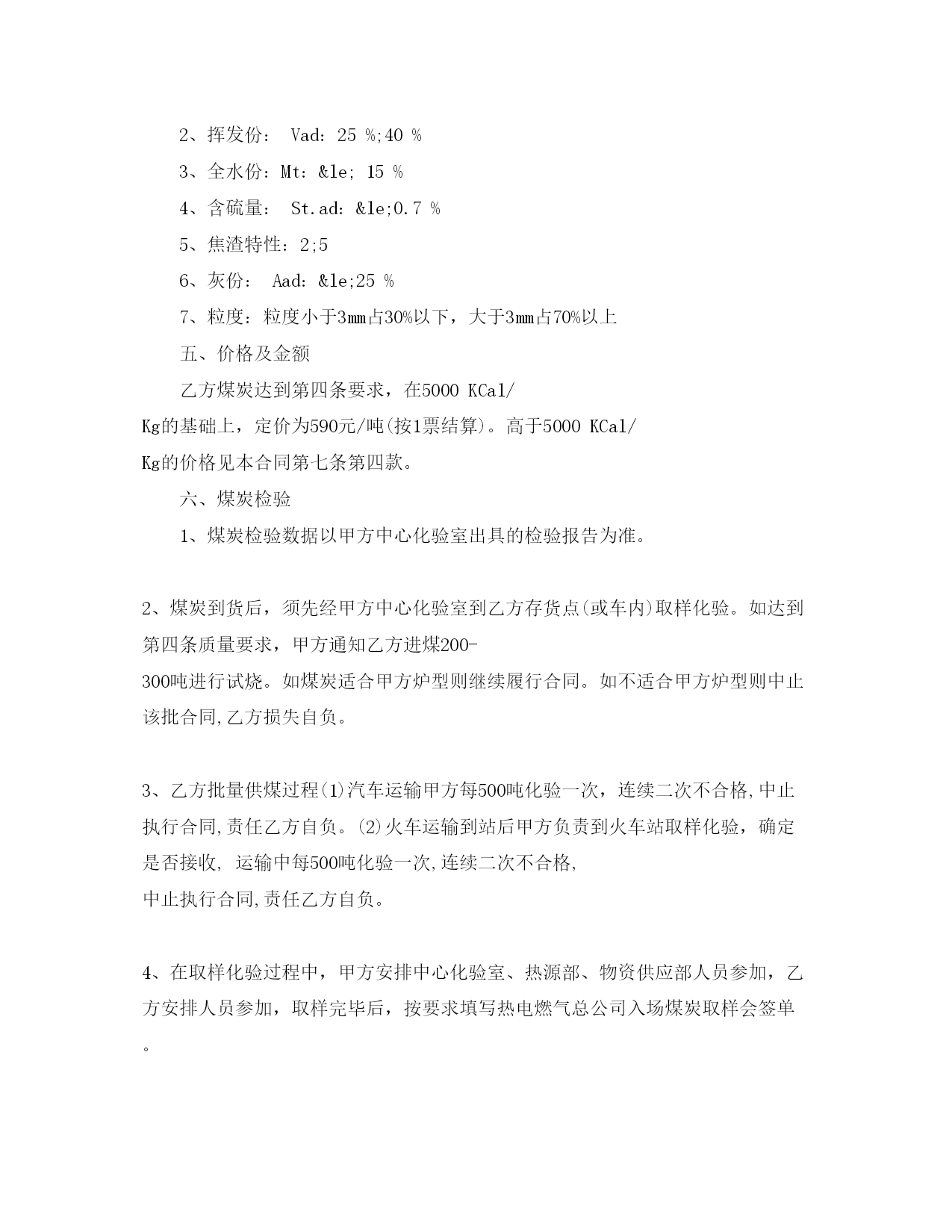 2、挥发份： Vad：25 %;40 %

3、全水份：Mt：&le; 15 %

4、含硫量： St.ad：&le;0.7 %

5、焦渣特性：2;5

6、灰份： Aad：&le;25 %

7、粒度：粒度小于3mm占30%以下，大于3mm占70%以上

五、价格及金额

乙方煤炭达到第四条要求，在5000 KCal/Kg的基础上，定价为590元/吨(按1票结算)。高于5000 KCal/Kg的价格见本合同第七条第四款。

六、煤炭检验

1、煤炭检验数据以甲方中心化验室出具的检验报告为准。

2、煤炭到货后，须先经甲方中心化验室到乙方存货点(或车内)取样化验。如达到第四条质量要求，甲方通知乙方进煤200-300吨进行试烧。如煤炭适合甲方炉型则继续履行合同。如不适合甲方炉型则中止该批合同,乙方损失自负。

3、乙方批量供煤过程(1)汽车运输甲方每500吨化验一次，连续二次不合格,中止执行合同,责任乙方自负。(2)火车运输到站后甲方负责到火车站取样化验，确定是否接收, 运输中每500吨化验一次,连续二次不合格,中止执行合同,责任乙方自负。

4、在取样化验过程中，甲方安排中心化验室、热源部、物资供应部人员参加，乙方安排人员参加，取样完毕后，按要求填写热电燃气总公司入场煤炭取样会签单。